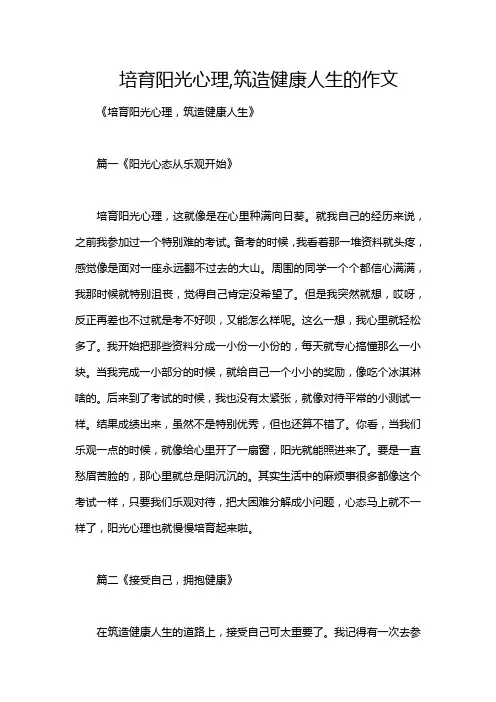 培育阳光心理,筑造健康人生的作文

《培育阳光心理，筑造健康人生》

篇一《阳光心态从乐观开始》

培育阳光心理，这就像是在心里种满向日葵。就我自己的经历来说，之前我参加过一个特别难的考试。备考的时候，我看着那一堆资料就头疼，感觉像是面对一座永远翻不过去的大山。周围的同学一个个都信心满满，我那时候就特别沮丧，觉得自己肯定没希望了。但是我突然就想，哎呀，反正再差也不过就是考不好呗，又能怎么样呢。这么一想，我心里就轻松多了。我开始把那些资料分成一小份一小份的，每天就专心搞懂那么一小块。当我完成一小部分的时候，就给自己一个小小的奖励，像吃个冰淇淋啥的。后来到了考试的时候，我也没有太紧张，就像对待平常的小测试一样。结果成绩出来，虽然不是特别优秀，但也还算不错了。你看，当我们乐观一点的时候，就像给心里开了一扇窗，阳光就能照进来了。要是一直愁眉苦脸的，那心里就总是阴沉沉的。其实生活中的麻烦事很多都像这个考试一样，只要我们乐观对待，把大困难分解成小问题，心态马上就不一样了，阳光心理也就慢慢培育起来啦。

篇二《接受自己，拥抱健康》

在筑造健康人生的道路上，接受自己可太重要了。我记得有一次去参